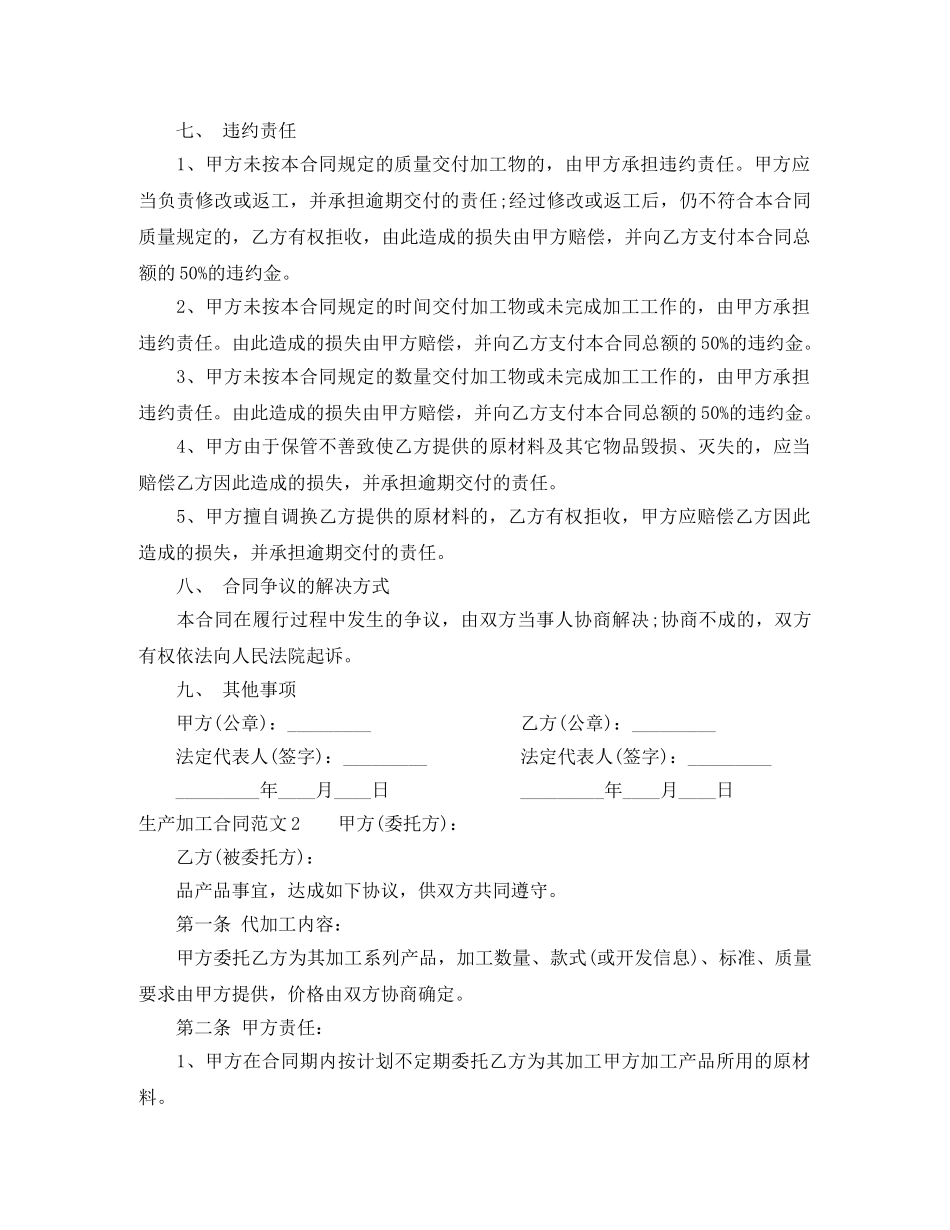 七、 违约责任

1、甲方未按本合同规定的质量交付加工物的，由甲方承担违约责任。甲方应当负责修改或返工，并承担逾期交付的责任;经过修改或返工后，仍不符合本合同质量规定的，乙方有权拒收，由此造成的损失由甲方赔偿，并向乙方支付本合同总额的50%的违约金。

2、甲方未按本合同规定的时间交付加工物或未完成加工工作的，由甲方承担违约责任。由此造成的损失由甲方赔偿，并向乙方支付本合同总额的50%的违约金。

3、甲方未按本合同规定的数量交付加工物或未完成加工工作的，由甲方承担违约责任。由此造成的损失由甲方赔偿，并向乙方支付本合同总额的50%的违约金。

4、甲方由于保管不善致使乙方提供的原材料及其它物品毁损、灭失的，应当赔偿乙方因此造成的损失，并承担逾期交付的责任。

5、甲方擅自调换乙方提供的原材料的，乙方有权拒收，甲方应赔偿乙方因此造成的损失，并承担逾期交付的责任。

八、 合同争议的解决方式

本合同在履行过程中发生的争议，由双方当事人协商解决;协商不成的，双方有权依法向人民法院起诉。

九、 其他事项

甲方(公章)：_________ 乙方(公章)：_________

法定代表人(签字)：_________ 法定代表人(签字)：_________

_________年____月____日 _________年____月____日

生产加工合同范文2 甲方(委托方)：

乙方(被委托方)：

品产品事宜，达成如下协议，供双方共同遵守。

第一条 代加工内容：

甲方委托乙方为其加工系列产品，加工数量、款式(或开发信息)、标准、质量要求由甲方提供，价格由双方协商确定。

第二条 甲方责任：

1、甲方在合同期内按计划不定期委托乙方为其加工甲方加工产品所用的原材料。